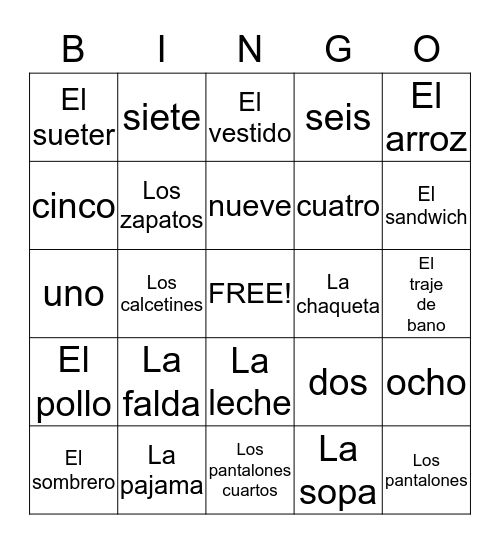 | B | I | N | G | O |
|---|---|---|---|---|
| El sueter | siete | El vestido | seis | El arroz |
| cinco | Los zapatos | nueve | cuatro | El sandwich |
| uno | Los calcetines | FREE! | La chaqueta | El traje de bano |
| El pollo | La falda | La leche | dos | ocho |
| El sombrero | La pajama | Los pantalones cuartos | La sopa | Los pantalones |